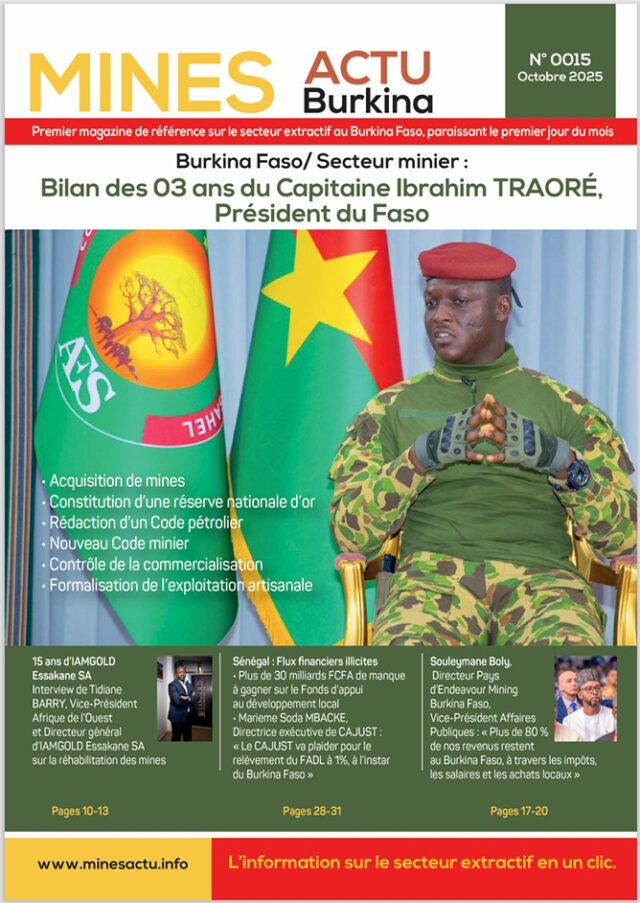 MINES ACTU Burkina

N° 0015
Octobre 2025

Premier magazine de référence sur le secteur extractif au Burkina Faso, paraissant le premier jour du mois

Burkina Faso/ Secteur minier :
Bilan des 03 ans du Capitaine Ibrahim TRAORÉ, Président du Faso

AES

SAHEL

• Acquisition de mines
• Constitution d'une réserve nationale d'or
• Rédaction d'un Code pétrolier
• Nouveau Code minier
• Contrôle de la commercialisation
• Formalisation de l'exploitation artisanale

15 ans d'IAMGOLD Essakane SA
Interview de Tidiane BARRY, Vice-Président Afrique de l'Ouest et Directeur général d'IAMGOLD Essakane SA sur la réhabilitation des mines

Pages 10-13

Sénégal : Flux financiers illicites
• Plus de 30 milliards FCFA de manque à gagner sur le Fonds d'appui au développement local
• Marieme Soda MBACKE, Directrice exécutive de CAJUST : « Le CAJUST va plaider pour le relèvement du FADL à 1%, à l'instar du Burkina Faso »

Pages 28-31

Souleymane Boly, Directeur Pays d'Endeavour Mining Burkina Faso, Vice-Président Affaires Publiques : « Plus de 80 % de nos revenus restent au Burkina Faso, à travers les impôts, les salaires et les achats locaux »

Pages 17-20

www.minesactu.info

L'information sur le secteur extractif en un clic.